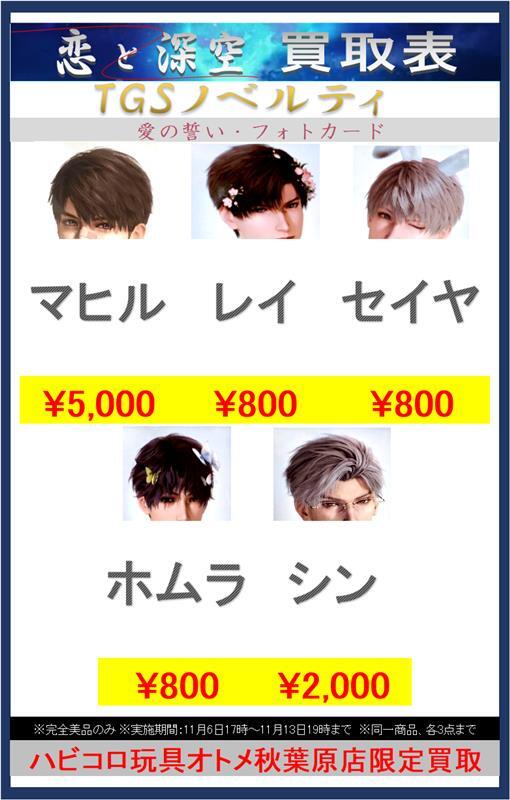 恋と深空 買取表

TGSノベルティ

愛の誓い・フォトカード

マヒル レイ セイヤ

¥5,000 ¥800 ¥800

ホムラ シン

¥800 ¥2,000

※完全美品のみ ※実施期間:11月6日17時～11月13日19時まで ※同一商品、各3点まで

ハビコロ玩具オトメ秋葉原店限定買取